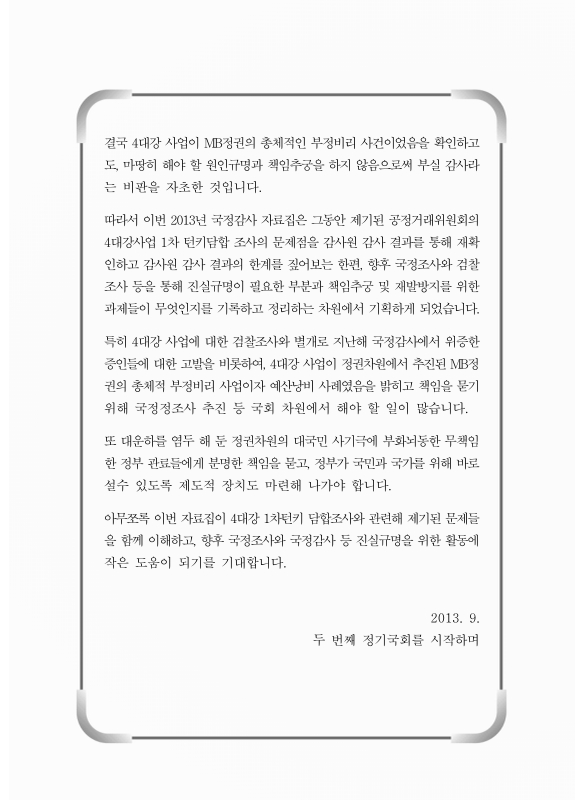 결국 4대강 사업이 MB정권의 총체적인 부정비리 사건이었음을 확인하고도, 마땅히 해야 할 원인규명과 책임추궁을 하지 않음으로써 부실 감사라는 비판을 자초한 것입니다.

따라서 이번 2013년 국정감사 자료집은 그동안 제기된 공정거래위원회의 4대강사업 1차 턴키담합 조사의 문제점을 감사원 감사 결과를 통해 재확인하고 감사원 감사 결과의 한계를 짚어보는 한편, 향후 국정조사와 검찰조사 등을 통해 진실규명이 필요한 부분과 책임추궁 및 재발방지를 위한 과제들이 무엇인지를 기록하고 정리하는 차원에서 기획하게 되었습니다.

특히 4대강 사업에 대한 검찰조사와 별개로 지난해 국정감사에서 위증한 증인들에 대한 고발을 비롯하여, 4대강 사업이 정권차원에서 추진된 MB정권의 총체적 부정비리 사업이자 예산낭비 사례였음을 밝히고 책임을 묻기 위해 국정정조사 추진 등 국회 차원에서 해야 할 일이 많습니다.

또 대운하를 염두 해 둔 정권차원의 대국민 사기극에 부화뇌동한 무책임한 정부 관료들에게 분명한 책임을 묻고, 정부가 국민과 국가를 위해 바로 설수 있도록 제도적 장치도 마련해 나가야 합니다.

아무쪼록 이번 자료집이 4대강 1차턴키 담합조사와 관련해 제기된 문제들을 함께 이해하고, 향후 국정조사와 국정감사 등 진실규명을 위한 활동에 작은 도움이 되기를 기대합니다.

2013. 9.
두 번째 정기국회를 시작하며